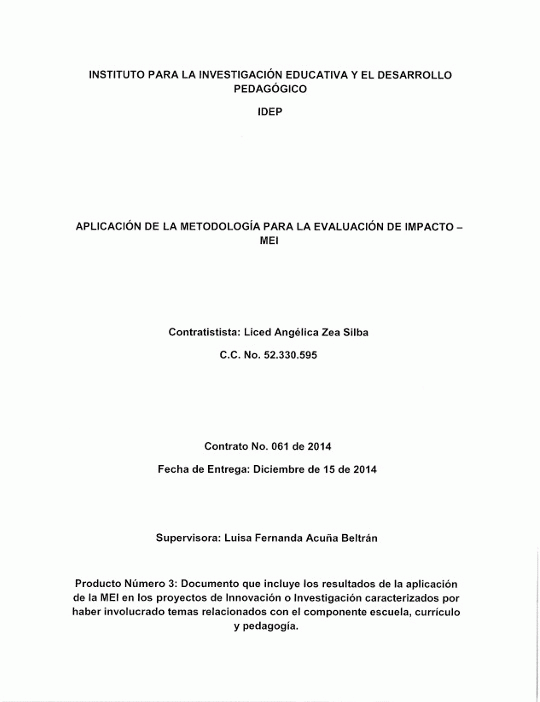 INSTITUTO PARA LA INVESTIGACIÓN EDUCATIVA Y EL DESARROLLO PEDAGÓGICO

IDEP

APLICACIÓN DE LA METODOLOGÍA PARA LA EVALUACIÓN DE IMPACTO – MEI

Contratistista: Liced Angélica Zea Silba

C.C. No. 52.330.595

Contrato No. 061 de 2014

Fecha de Entrega: Diciembre de 15 de 2014

Supervisora: Luisa Fernanda Acuña Beltrán

Producto Número 3: Documento que incluye los resultados de la aplicación de la MEI en los proyectos de Innovación o Investigación caracterizados por haber involucrado temas relacionados con el componente escuela, currículo y pedagogía.